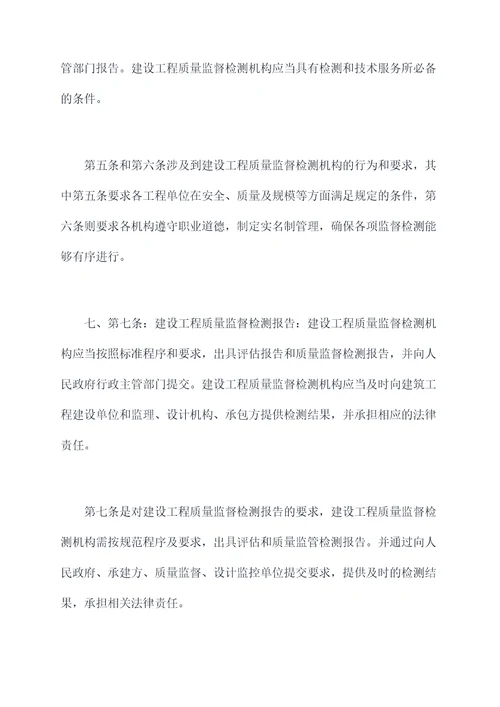 管部门报告。建设工程质量监督检测机构应当具有检测和技术服务所必备的条件。

第五条和第六条涉及到建设工程质量监督检测机构的行为和要求，其中第五条要求各工程单位在安全、质量及规模等方面满足规定的条件，第六条则要求各机构遵守职业道德，制定实名制管理，确保各项监督检测能够有序进行。

七、第七条：建设工程质量监督检测报告：建设工程质量监督检测机构应当按照标准程序和要求，出具评估报告和质量监督检测报告，并向人民政府行政主管部门提交。建设工程质量监督检测机构应当及时向建筑工程建设单位和监理、设计机构、承包方提供检测结果，并承担相应的法律责任。

第七条是对建设工程质量监督检测报告的要求，建设工程质量监督检测机构需按规范程序及要求，出具评估和质量监管检测报告。并通过向人民政府、承建方、质量监督、设计监控单位提交要求，提供及时的检测结果，承担相关法律责任。